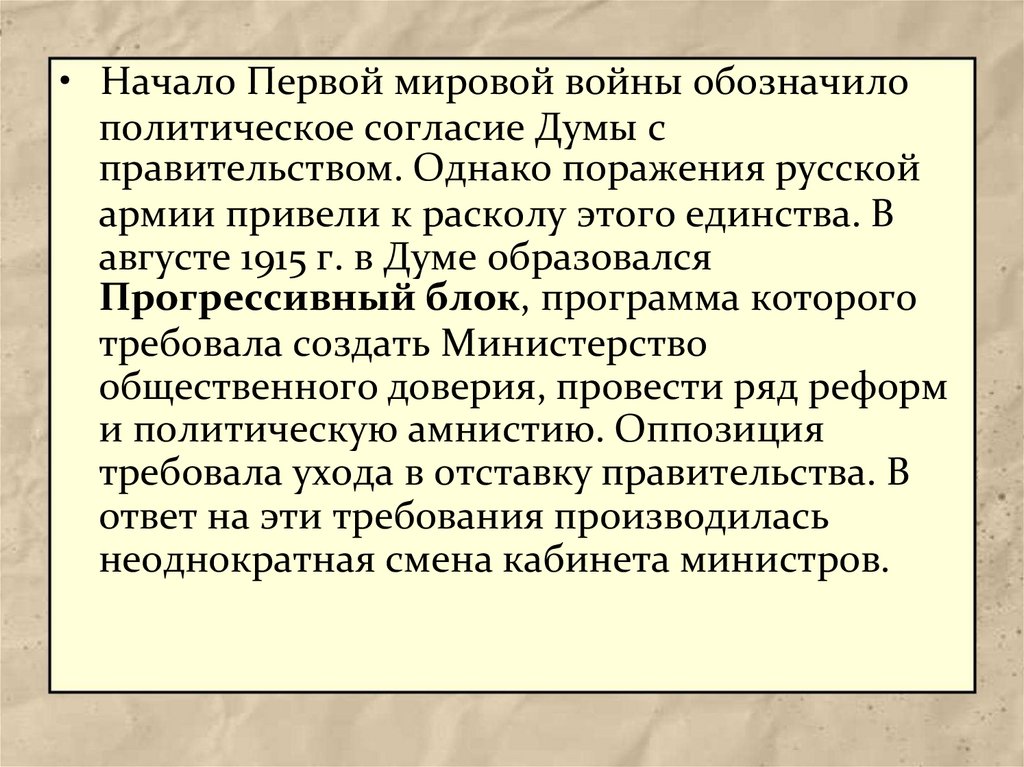 • Начало Первой мировой войны обозначило политическое согласие Думы с правительством. Однако поражения русской армии привели к расколу этого единства. В августе 1915 г. в Думе образовался Прогрессивный блок, программа которого требовала создать Министерство общественного доверия, провести ряд реформ и политическую амнистию. Оппозиция требовала ухода в отставку правительства. В ответ на эти требования производилась неоднократная смена кабинета министров.